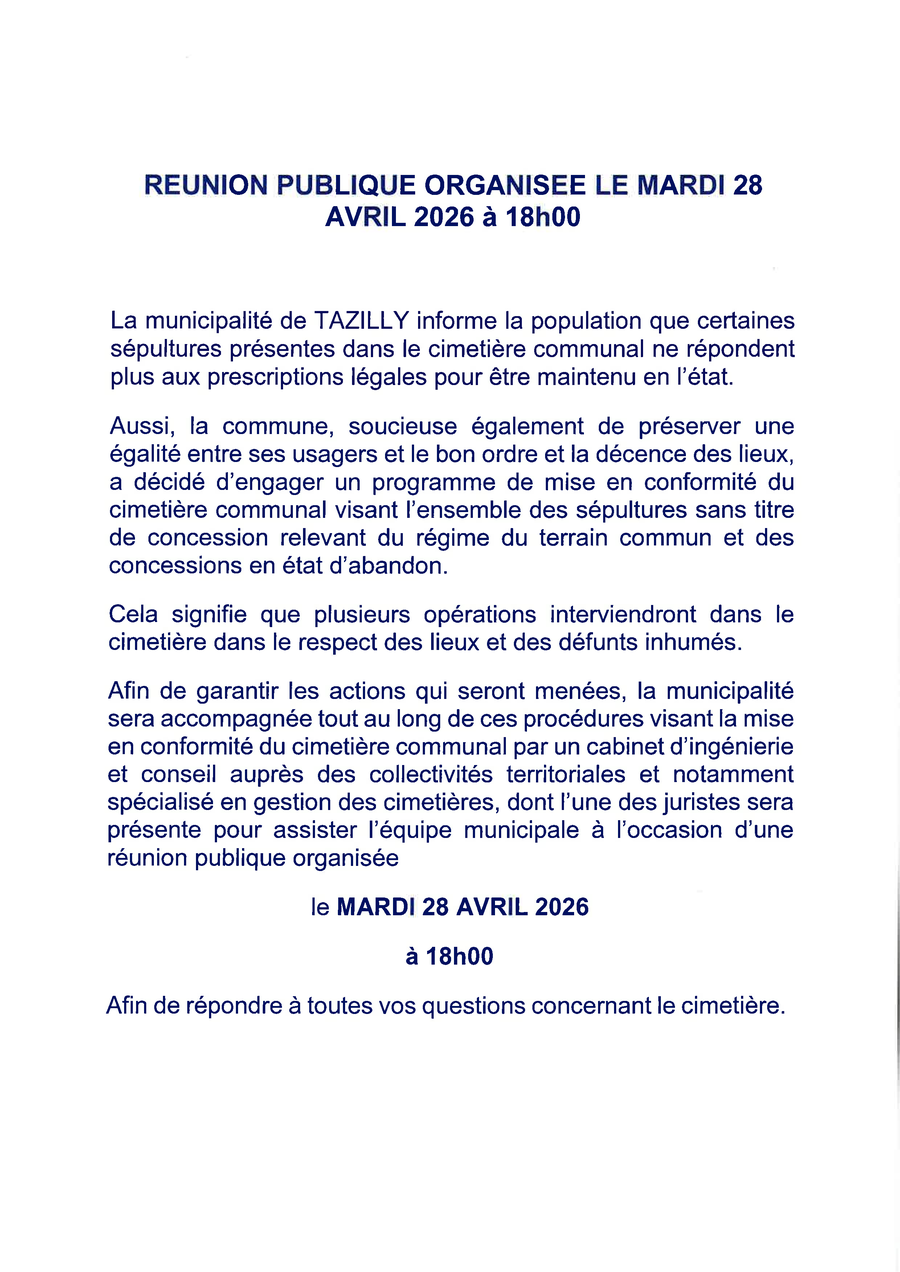 REUNION PUBLIQUE ORGANISEE LE MARDI 28 AVRIL 2026 à 18h00

La municipalité de TAZILLY informe la population que certaines sépultures présentes dans le cimetière communal ne répondent plus aux prescriptions légales pour être maintenu en l'état.

Aussi, la commune, soucieuse également de préserver une égalité entre ses usagers et le bon ordre et la décence des lieux, a décidé d'engager un programme de mise en conformité du cimetière communal visant l'ensemble des sépultures sans titre de concession relevant du régime du terrain commun et des concessions en état d'abandon.

Cela signifie que plusieurs opérations interviendront dans le cimetière dans le respect des lieux et des défunts inhumés.

Afin de garantir les actions qui seront menées, la municipalité sera accompagnée tout au long de ces procédures visant la mise en conformité du cimetière communal par un cabinet d'ingénierie et conseil auprès des collectivités territoriales et notamment spécialisé en gestion des cimetières, dont l'une des juristes sera présente pour assister l'équipe municipale à l'occasion d'une réunion publique organisée

le MARDI 28 AVRIL 2026

à 18h00

Afin de répondre à toutes vos questions concernant le cimetière.